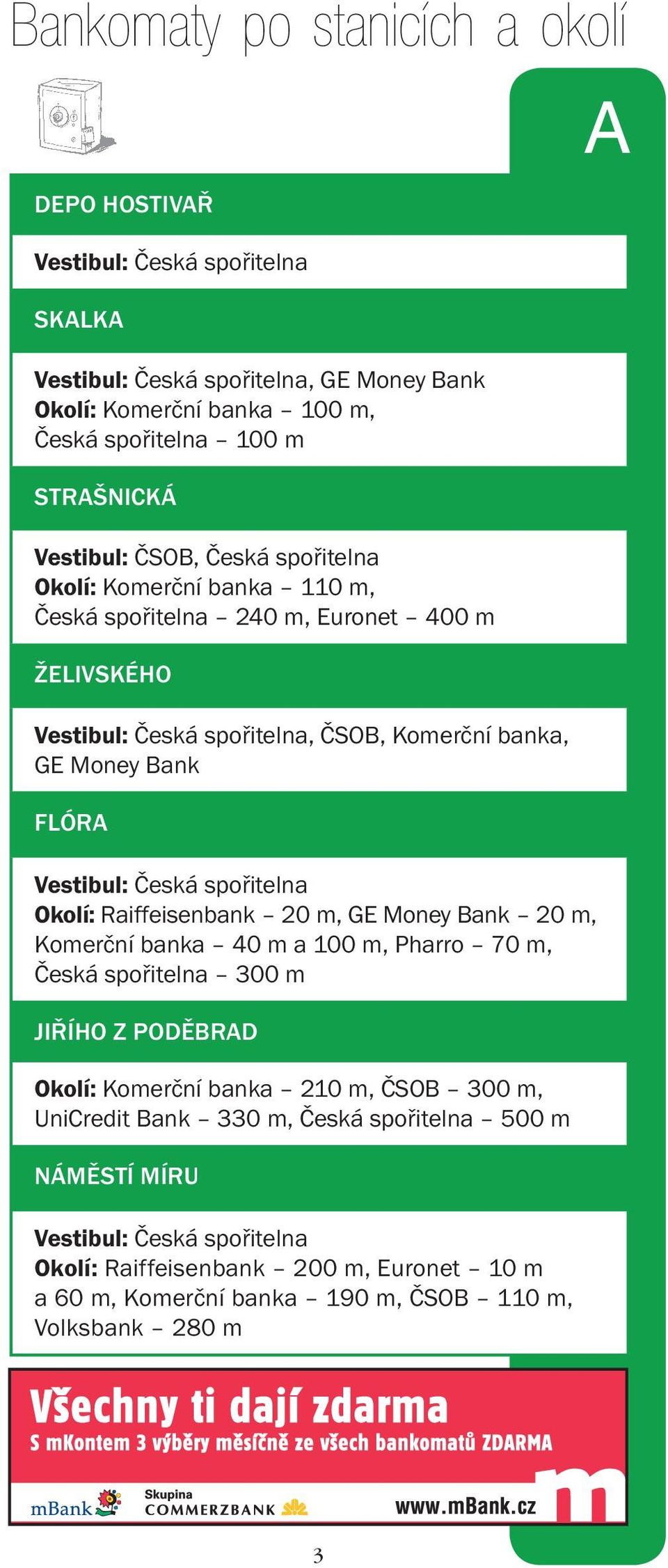 Bankomaty po stanicích a okolí

A

DEPO HOSTIVAŘ

Vestibul: Česká spořitelna

SKALKA

Vestibul: Česká spořitelna, GE Money Bank
Okolí: Komerční banka – 100 m, Česká spořitelna – 100 m

STRAŠNICKÁ

Vestibul: ČSOB, Česká spořitelna
Okolí: Komerční banka – 110 m, Česká spořitelna – 240 m, Euronet – 400 m

ŽELIVSKÉHO

Vestibul: Česká spořitelna, ČSOB, Komerční banka, GE Money Bank

FLÓRA

Vestibul: Česká spořitelna
Okolí: Raiffeisenbank – 20 m, GE Money Bank – 20 m, Komerční banka – 40 m a 100 m, Pharro – 70 m, Česká spořitelna – 300 m

JIŘÍHO Z PODĚBRAD

Okolí: Komerční banka – 210 m, ČSOB – 300 m, UniCredit Bank – 330 m, Česká spořitelna – 500 m

NÁMĚSTÍ MÍRU

Vestibul: Česká spořitelna
Okolí: Raiffeisenbank – 200 m, Euronet – 10 m a 60 m, Komerční banka – 190 m, ČSOB – 110 m, Volksbank – 280 m

Všechny ti dají zdarma
S mKontem 3 výběry měsíčně ze všech bankomatů ZDARMA

mBank Skupina COMMERZBANK www.mBank.cz m

3